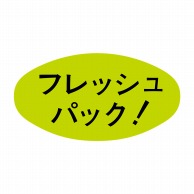 フレッシュ
パック！